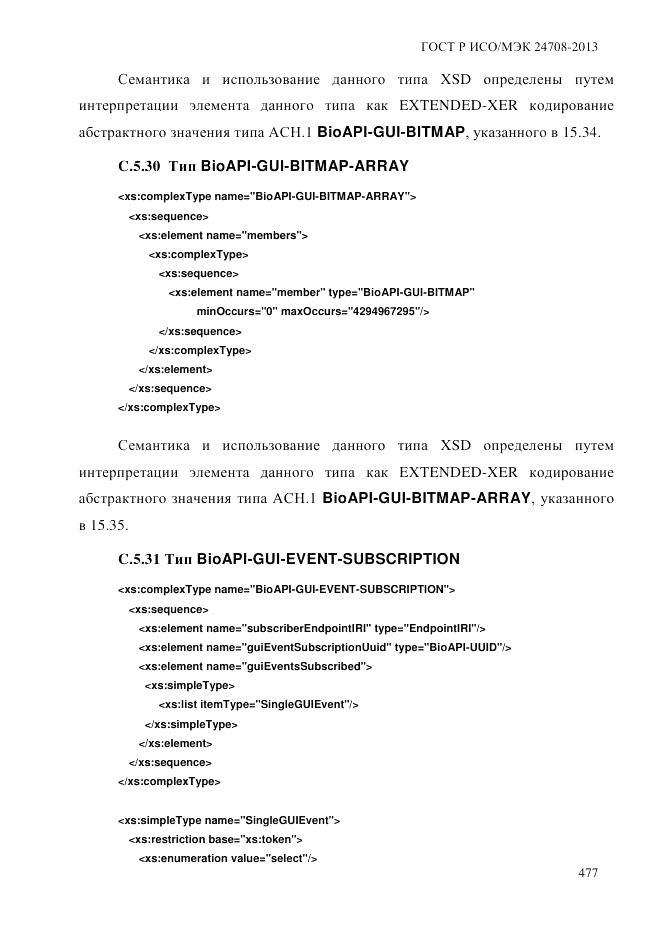 ГОСТ Р ИСО/МЭК 24708-2013

Семантика и использование данного типа XSD определены путем интерпретации элемента данного типа как EXTENDED-XER кодирование абстрактного значения типа АСН.1 BioAPI-GUI-BITMAP, указанного в 15.34.

С.5.30 Тип BioAPI-GUI-BITMAP-ARRAY

<xs:complexType name="BioAPI-GUI-BITMAP-ARRAY">
<xs:sequence>
<xs:element name="members">
<xs:complexType>
<xs:sequence>
<xs:element name="member" type="BioAPI-GUI-BITMAP"
minOccurs="0" maxOccurs="4294967295"/>
</xs:sequence>
</xs:complexType>
</xs:element>
</xs:sequence>
</xs:complexType>

Семантика и использование данного типа XSD определены путем интерпретации элемента данного типа как EXTENDED-XER кодирование абстрактного значения типа АСН.1 BioAPI-GUI-BITMAP-ARRAY, указанного в 15.35.

С.5.31 Тип BioAPI-GUI-EVENT-SUBSCRIPTION

<xs:complexType name="BioAPI-GUI-EVENT-SUBSCRIPTION">
<xs:sequence>
<xs:element name="subscriberEndpointIRI" type="EndpointIRI"/>
<xs:element name="guiEventSubscriptionUuid" type="BioAPI-UUID"/>
<xs:element name="guiEventsSubscribed">
<xs:simpleType>
<xs:list itemType="SingleGUIEvent"/>
</xs:simpleType>
</xs:element>
</xs:sequence>
</xs:complexType>

<xs:simpleType name="SingleGUIEvent">
<xs:restriction base="xs:token">
<xs:enumeration value="select"/>

477